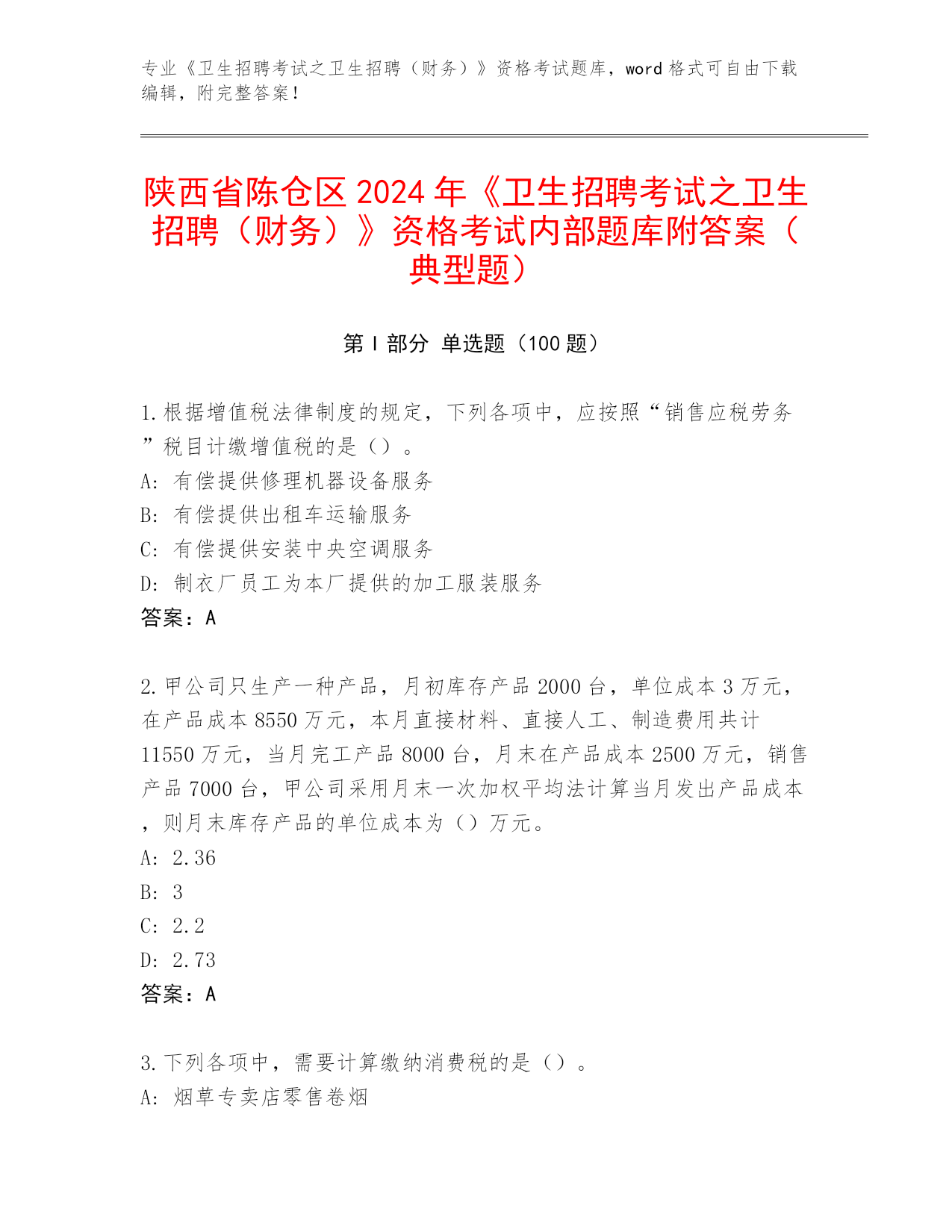 专业《卫生招聘考试之卫生招聘（财务）》资格考试题库，word 格式可自由下载编辑，附完整答案！

陕西省陈仓区 2024 年《卫生招聘考试之卫生招聘（财务）》资格考试内部题库附答案（典型题）

第 I 部分 单选题（100 题）

1. 根据增值税法律制度的规定，下列各项中，应按照“销售应税劳务”税目计缴增值税的是（）。
A: 有偿提供修理机器设备服务
B: 有偿提供出租车运输服务
C: 有偿提供安装中央空调服务
D: 制衣厂员工为本厂提供的加工服装服务
答案：A

2. 甲公司只生产一种产品，月初库存产品 2000 台，单位成本 3 万元，在产品成本 8550 万元，本月直接材料、直接人工、制造费用共计 11550 万元，当月完工产品 8000 台，月末在产品成本 2500 万元，销售产品 7000 台，甲公司采用月末一次加权平均法计算当月发出产品成本，则月末库存产品的单位成本为（）万元。
A: 2.36
B: 3
C: 2.2
D: 2.73
答案：A

3. 下列各项中，需要计算缴纳消费税的是（）。
A: 烟草专卖店零售卷烟